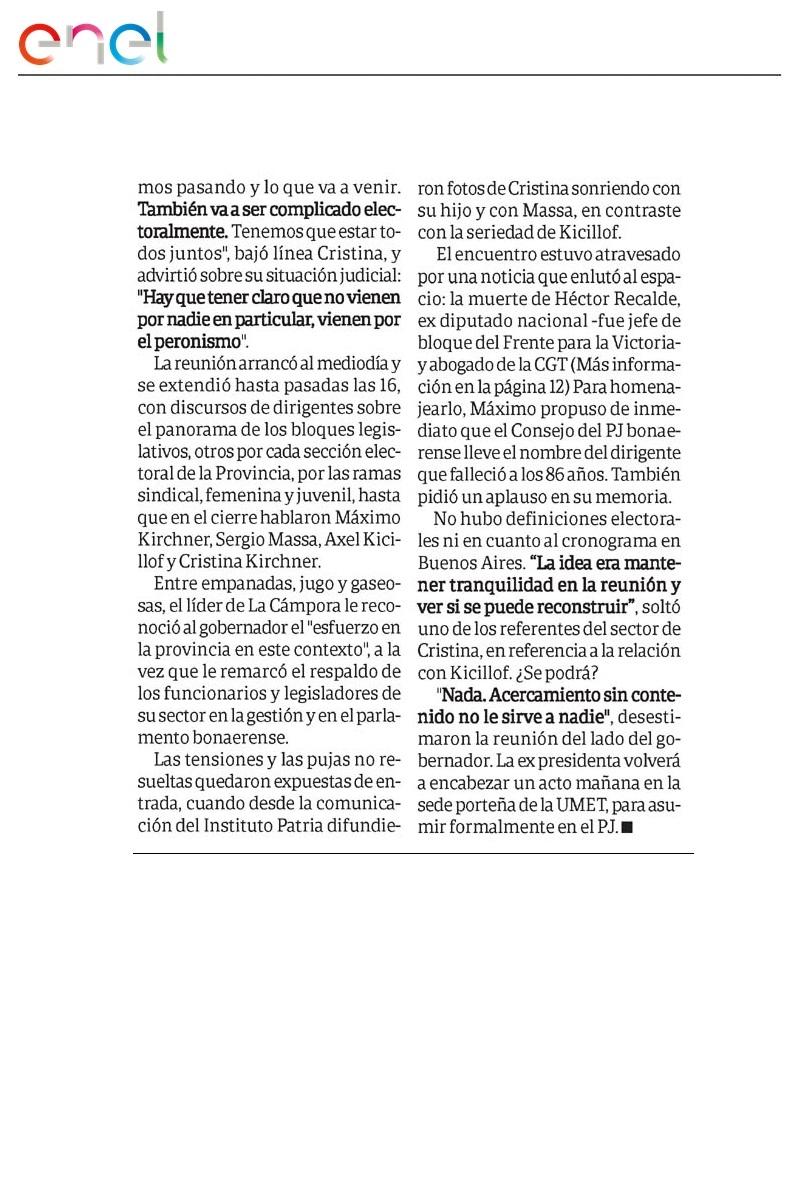 enel

mos pasando y lo que va a venir. También va a ser complicado electoralmente. Tenemos que estar todos juntos", bajó línea Cristina, y advirtió sobre su situación judicial: "Hay que tener claro que no vienen por nadie en particular, vienen por el peronismo".

La reunión arrancó al mediodía y se extendió hasta pasadas las 16, con discursos de dirigentes sobre el panorama de los bloques legislativos, otros por cada sección electoral de la Provincia, por las ramas sindical, femenina y juvenil, hasta que en el cierre hablaron Máximo Kirchner, Sergio Massa, Axel Kicillof y Cristina Kirchner.

Entre empanadas, jugo y gaseosas, el líder de La Cámpora le reconoció al gobernador el "esfuerzo en la provincia en este contexto", a la vez que le remarcó el respaldo de los funcionarios y legisladores de su sector en la gestión y en el parlamento bonaerense.

Las tensiones y las pujas no resueltas quedaron expuestas de entrada, cuando desde la comunicación del Instituto Patria difundieron fotos de Cristina sonriendo con su hijo y con Massa, en contraste con la seriedad de Kicillof.

El encuentro estuvo atravesado por una noticia que enlutó al espacio: la muerte de Héctor Recalde, ex diputado nacional -fue jefe de bloque del Frente para la Victoria- y abogado de la CGT (Más información en la página 12) Para homenajearlo, Máximo propuso de inmediato que el Consejo del PJ bonaerense lleve el nombre del dirigente que falleció a los 86 años. También pidió un aplauso en su memoria.

No hubo definiciones electorales ni en cuanto al cronograma en Buenos Aires. "La idea era mantener tranquilidad en la reunión y ver si se puede reconstruir", soltó uno de los referentes del sector de Cristina, en referencia a la relación con Kicillof. ¿Se podrá?

"Nada. Acercamiento sin contenido no le sirve a nadie", desestimaron la reunión del lado del gobernador. La ex presidenta volverá a encabezar un acto mañana en la sede porteña de la UMET, para asumir formalmente en el PJ. ■